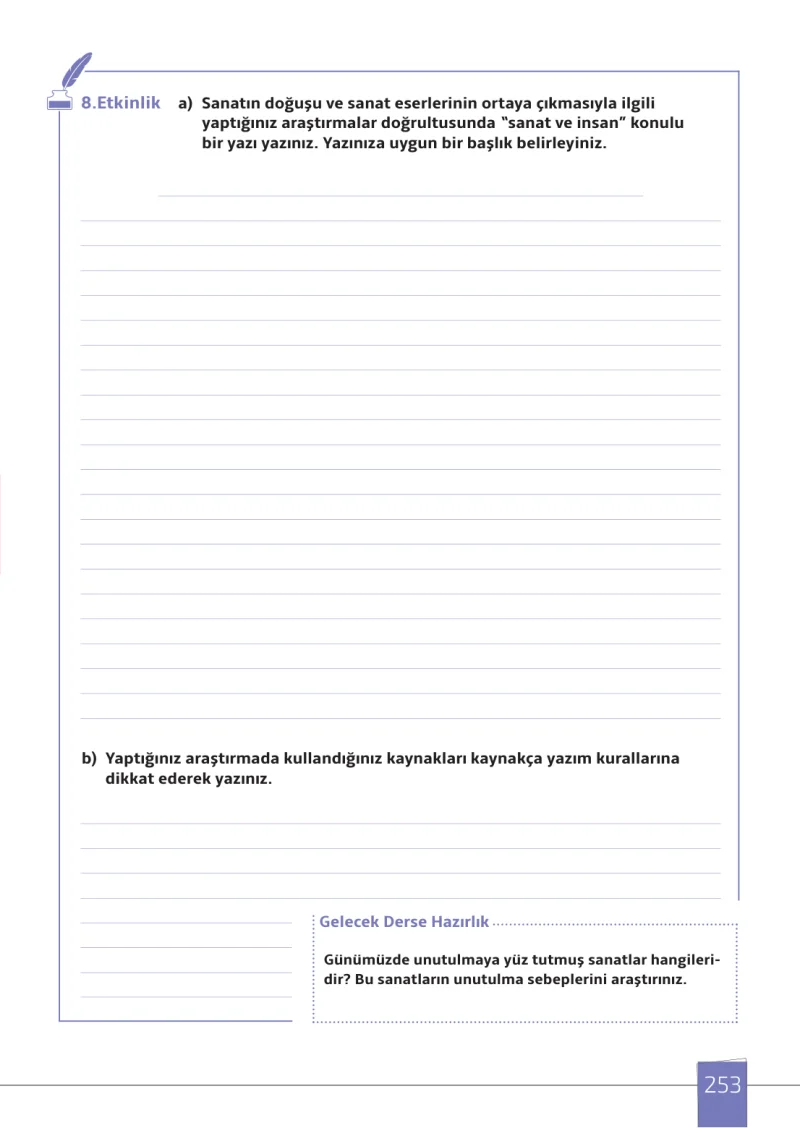 8.Etkinlik a) Sanatın doğuşu ve sanat eserlerinin ortaya çıkmasıyla ilgili yaptığınız araştırmalar doğrultusunda "sanat ve insan" konulu bir yazı yazınız. Yazınıza uygun bir başlık belirleyiniz.

b) Yaptığınız araştırmada kullandığınız kaynakları kaynakça yazım kurallarına dikkat ederek yazınız.

Gelecek Derse Hazırlık

Günümüzde unutulmaya yüz tutmuş sanatlar hangileridir? Bu sanatların unutulma sebeplerini araştırınız.

253